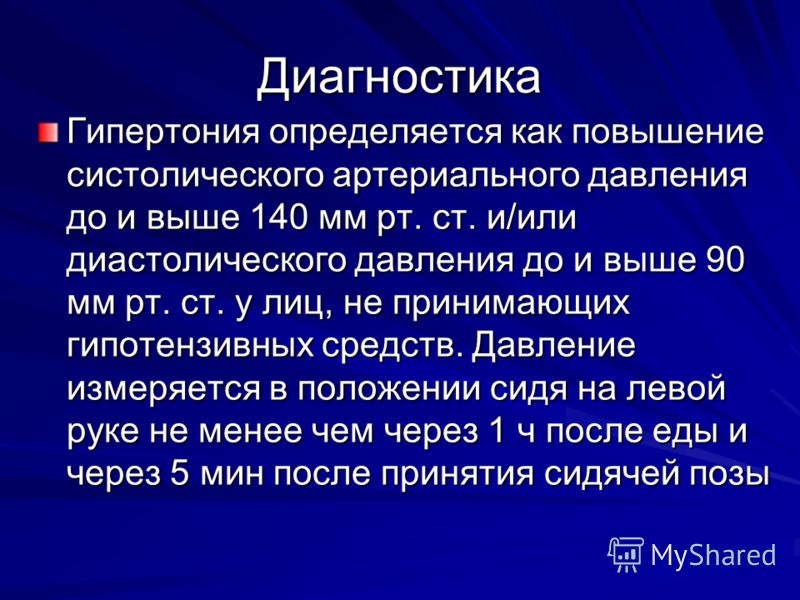 Диагностика

Гипертония определяется как повышение систолического артериального давления до и выше 140 мм рт. ст. и/или диастолического давления до и выше 90 мм рт. ст. у лиц, не принимающих гипотензивных средств. Давление измеряется в положении сидя на левой руке не менее чем через 1 ч после еды и через 5 мин после принятия сидячей позы

MyShared